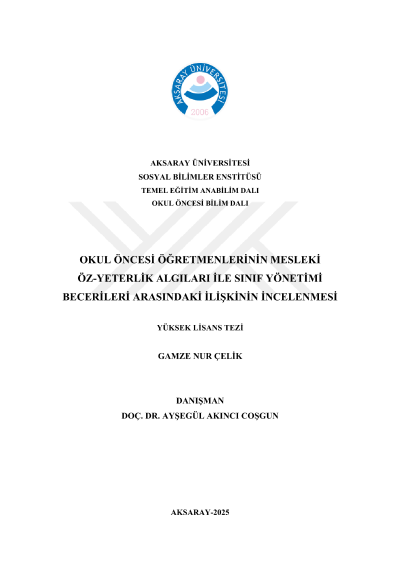 AKSARAY ÜNİVERSİTESİ
2006

AKSARAY ÜNİVERSİTESİ
SOSYAL BİLİMLER ENSTİTÜSÜ
TEMEL EĞİTİM ANABİLİM DALI
OKUL ÖNCESİ BİLİM DALI

OKUL ÖNCESİ ÖĞRETMENLERİNİN MESLEKİ ÖZ-YETERLİK ALGILARI İLE SINIF YÖNETİMİ BECERİLERİ ARASINDAKİ İLİŞKİNİN İNCELENMESİ

YÜKSEK LİSANS TEZİ

GAMZE NUR ÇELİK

DANIŞMAN
DOÇ. DR. AYŞEGÜL AKINCI COŞGUN

AKSARAY-2025